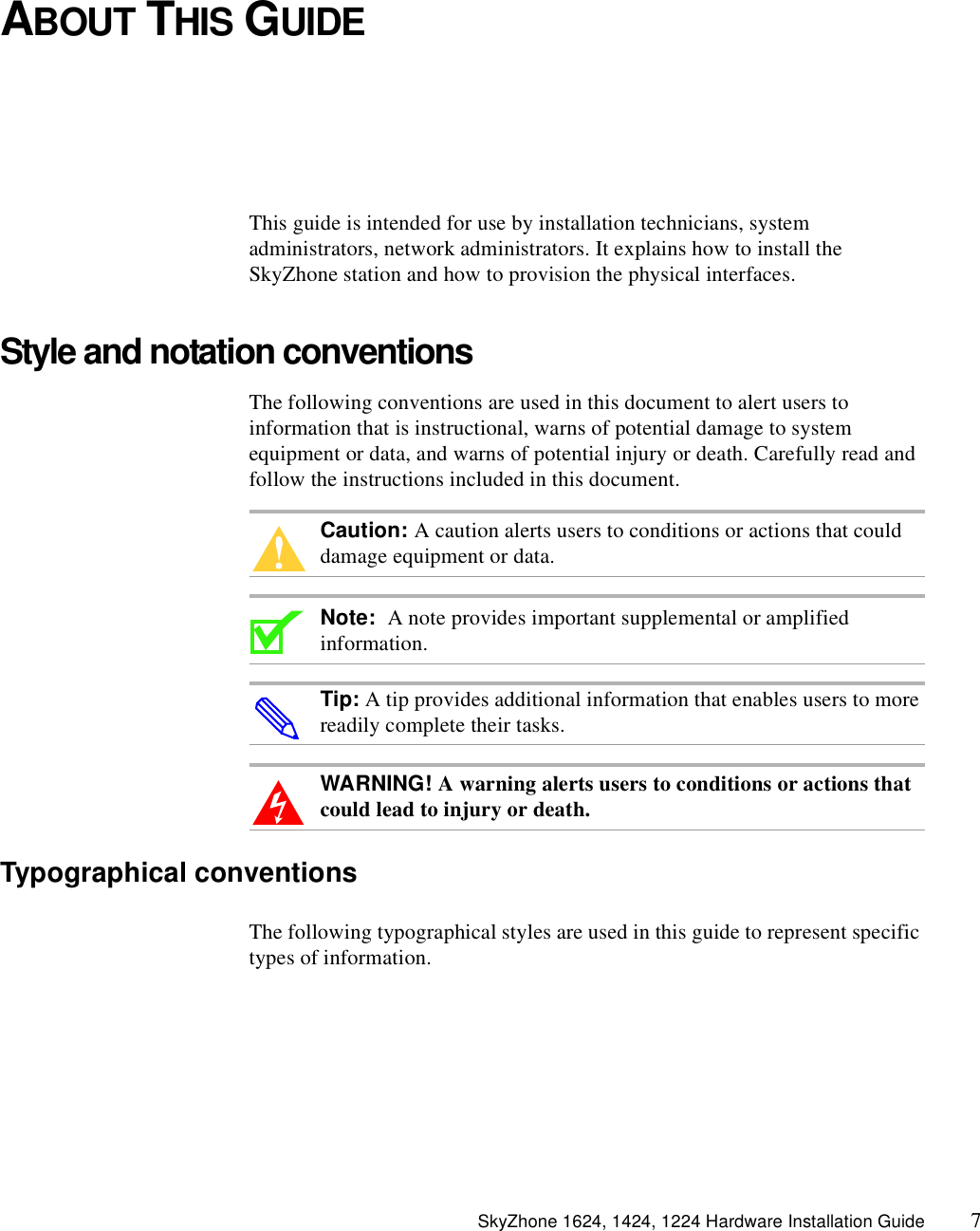 ABOUT THIS GUIDE

This guide is intended for use by installation technicians, system administrators, network administrators. It explains how to install the SkyZhone station and how to provision the physical interfaces.

Style and notation conventions

The following conventions are used in this document to alert users to information that is instructional, warns of potential damage to system equipment or data, and warns of potential injury or death. Carefully read and follow the instructions included in this document.

Caution: A caution alerts users to conditions or actions that could damage equipment or data.

Note: A note provides important supplemental or amplified information.

Tip: A tip provides additional information that enables users to more readily complete their tasks.

WARNING! A warning alerts users to conditions or actions that could lead to injury or death.

Typographical conventions

The following typographical styles are used in this guide to represent specific types of information.

SkyZhone 1624, 1424, 1224 Hardware Installation Guide 7